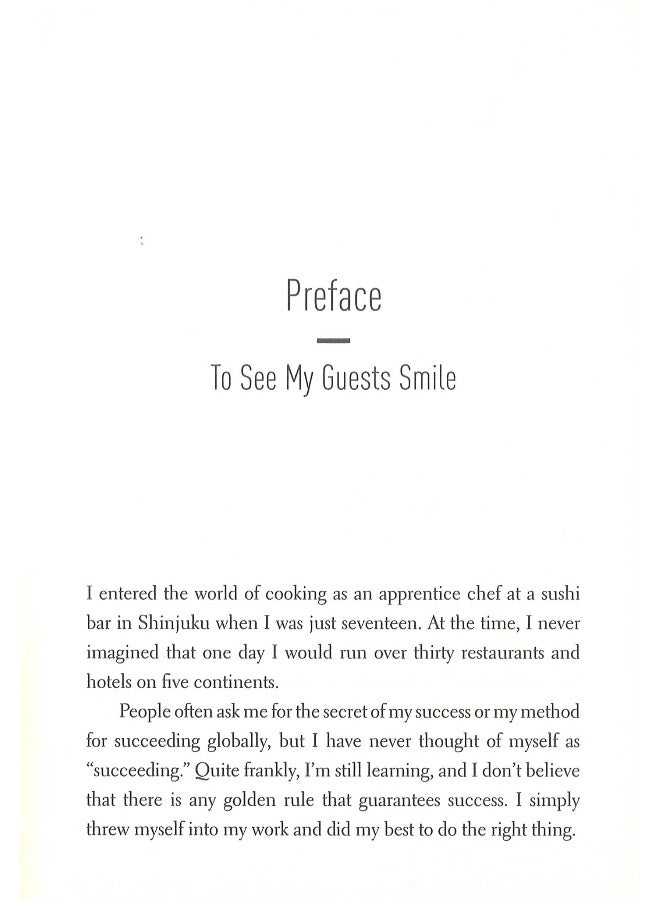 Preface

To See My Guests Smile

I entered the world of cooking as an apprentice chef at a sushi bar in Shinjuku when I was just seventeen. At the time, I never imagined that one day I would run over thirty restaurants and hotels on five continents.

People often ask me for the secret of my success or my method for succeeding globally, but I have never thought of myself as "succeeding." Quite frankly, I'm still learning, and I don't believe that there is any golden rule that guarantees success. I simply threw myself into my work and did my best to do the right thing.